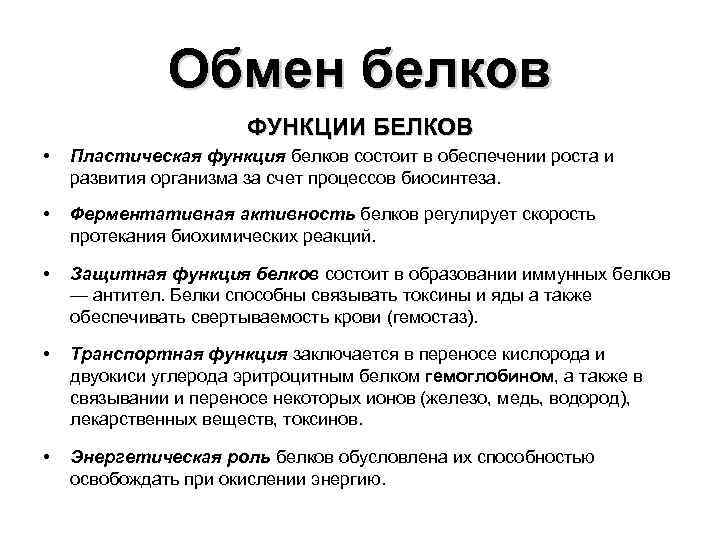 Обмен белков

ФУНКЦИИ БЕЛКОВ

• Пластическая функция белков состоит в обеспечении роста и развития организма за счет процессов биосинтеза.

• Ферментативная активность белков регулирует скорость протекания биохимических реакций.

• Защитная функция белков состоит в образовании иммунных белков — антител. Белки способны связывать токсины и яды а также обеспечивать свертываемость крови (гемостаз).

• Транспортная функция заключается в переносе кислорода и двуокиси углерода эритроцитным белком гемоглобином, а также в связывании и переносе некоторых ионов (железо, медь, водород), лекарственных веществ, токсинов.

• Энергетическая роль белков обусловлена их способностью освобождать при окислении энергию.